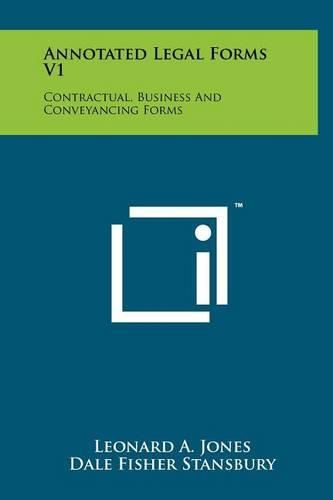 Annotated Legal Forms V1

Contractual, Business And Conveyancing Forms

™

Leonard A. Jones
Dale Fisher Stansbury